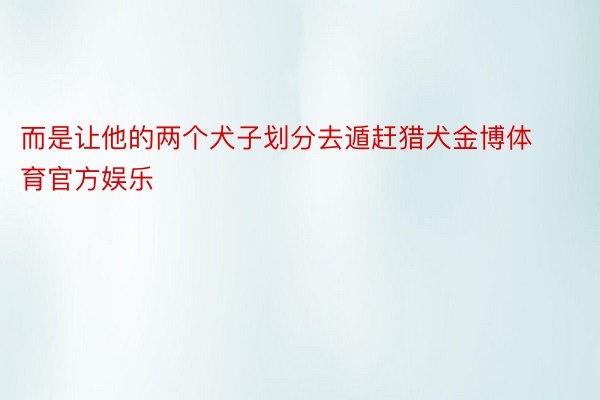 而是让他的两个犬子划分去遁赶猎犬金博体育官方娱乐